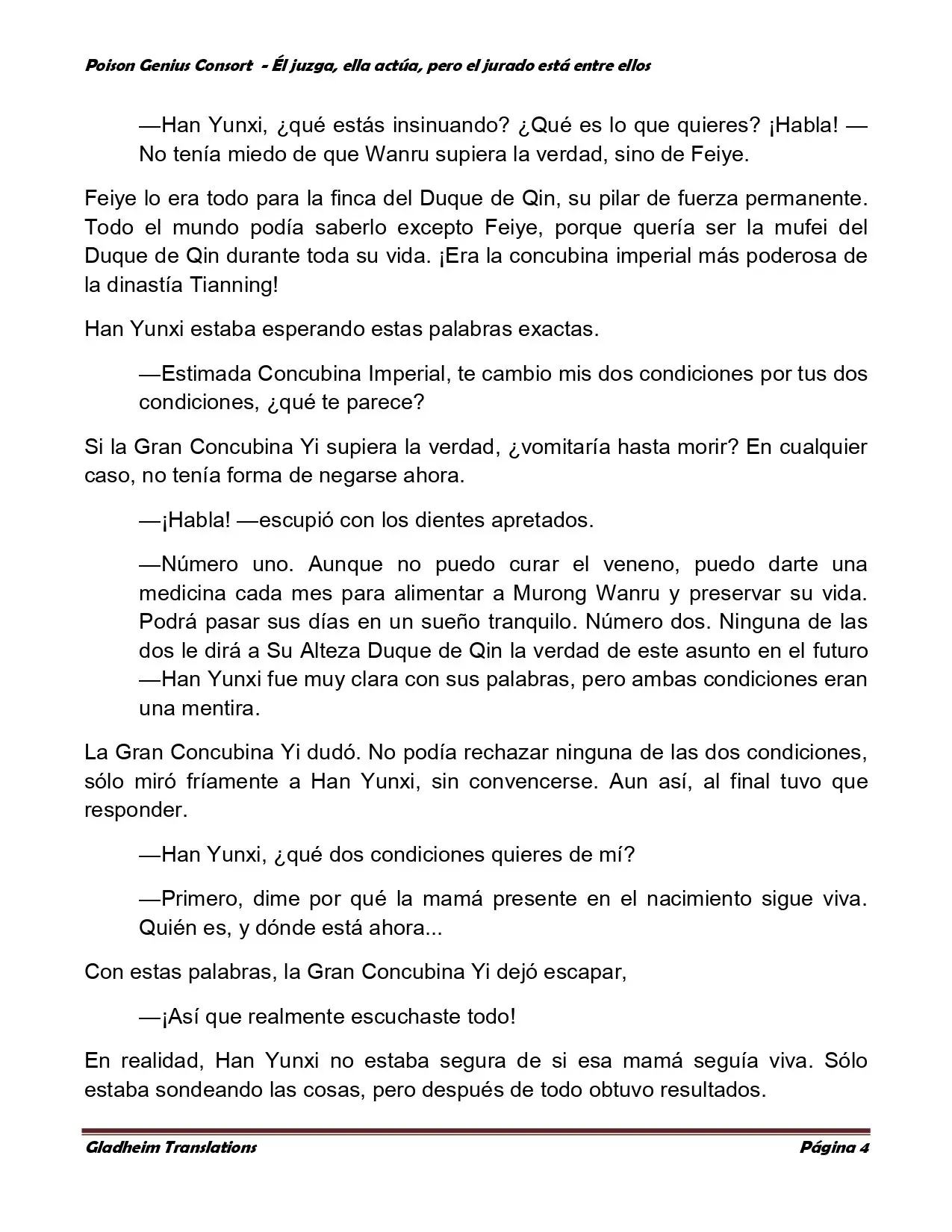 Poison Genius Consort - Él juzga, ella actúa, pero el jurado está entre ellos

—Han Yunxi, ¿qué estás insinuando? ¿Qué es lo que quieres? ¡Habla! —No tenía miedo de que Wanru supiera la verdad, sino de Feiye.

Feiye lo era todo para la finca del Duque de Qin, su pilar de fuerza permanente. Todo el mundo podía saberlo excepto Feiye, porque quería ser la mufei del Duque de Qin durante toda su vida. ¡Era la concubina imperial más poderosa de la dinastía Tianning!

Han Yunxi estaba esperando estas palabras exactas.

—Estimada Concubina Imperial, te cambio mis dos condiciones por tus dos condiciones, ¿qué te parece?

Si la Gran Concubina Yi supiera la verdad, ¿vomitaría hasta morir? En cualquier caso, no tenía forma de negarse ahora.

—¡Habla! —escupió con los dientes apretados.

—Número uno. Aunque no puedo curar el veneno, puedo darte una medicina cada mes para alimentar a Murong Wanru y preservar su vida. Podrá pasar sus días en un sueño tranquilo. Número dos. Ninguna de las dos le dirá a Su Alteza Duque de Qin la verdad de este asunto en el futuro —Han Yunxi fue muy clara con sus palabras, pero ambas condiciones eran una mentira.

La Gran Concubina Yi dudó. No podía rechazar ninguna de las dos condiciones, sólo miró fríamente a Han Yunxi, sin convencerse. Aun así, al final tuvo que responder.

—Han Yunxi, ¿qué dos condiciones quieres de mí?

—Primero, dime por qué la mamá presente en el nacimiento sigue viva. Quién es, y dónde está ahora...

Con estas palabras, la Gran Concubina Yi dejó escapar,

—¡Así que realmente escuchaste todo!

En realidad, Han Yunxi no estaba segura de si esa mamá seguía viva. Sólo estaba sondeando las cosas, pero después de todo obtuvo resultados.

Gladheim Translations Página 4